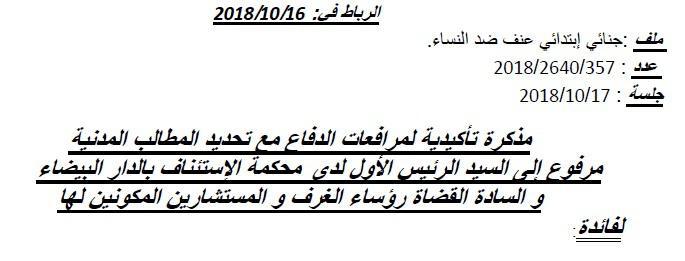 الرباط في: 2018/10/16

ملف :جنائي إبتدائي عنف ضد النساء.
عدد : 2018/2640/357
جلسة : 2018/10/17

مذكرة تأكيدية لمرافعات الدفاع مع تحديد المطالب المدنية
مرفوع إلى السيد الرئيس الأول لدى محكمة الإستئناف بالدار البيضاء
و السادة القضاة رؤساء الغرف و المستشارين المكونين لها

لفائدة: